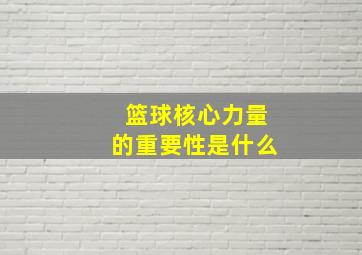 篮球核心力量
的重要性是什么